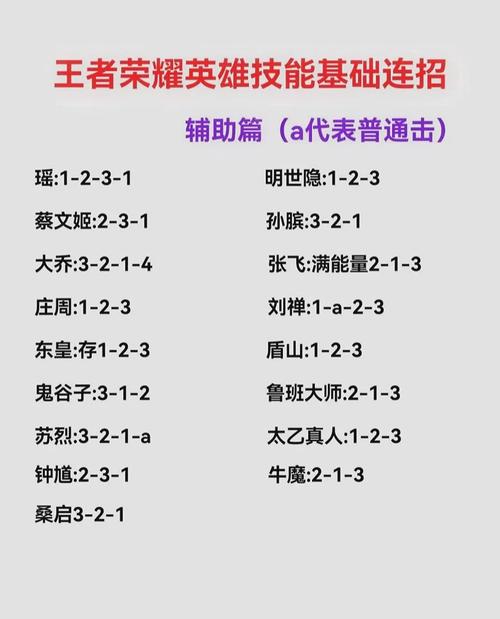 王者荣耀英雄技能基础连招

辅助篇（a代表普通击）

瑶:1-2-3-1

蔡文姬:2-3-1

大乔:3-2-1-4

庄周:1-2-3

东皇:存1-2-3

鬼谷子:3-1-2

苏烈:3-2-1-a

钟馗:2-3-1

桑启3-2-1

明世隐:1-2-3

孙膑:3-2-1

张飞:满能量2-1-3

刘禅:1-a-2-3

盾山:1-2-3

鲁班大师:2-1-3

太乙真人:1-2-3

牛魔:2-1-3